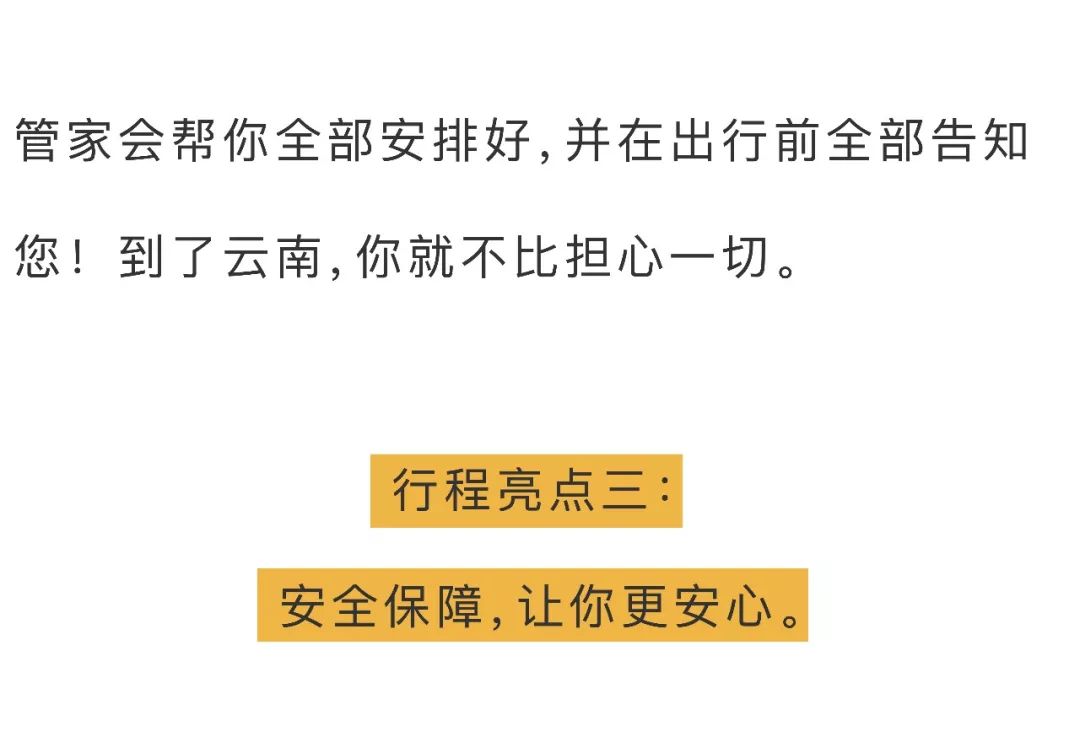 管家会帮你全部安排好,并在出行前全部告知您！到了云南,你就不比担心一切。

行程亮点三:

安全保障,让你更安心。